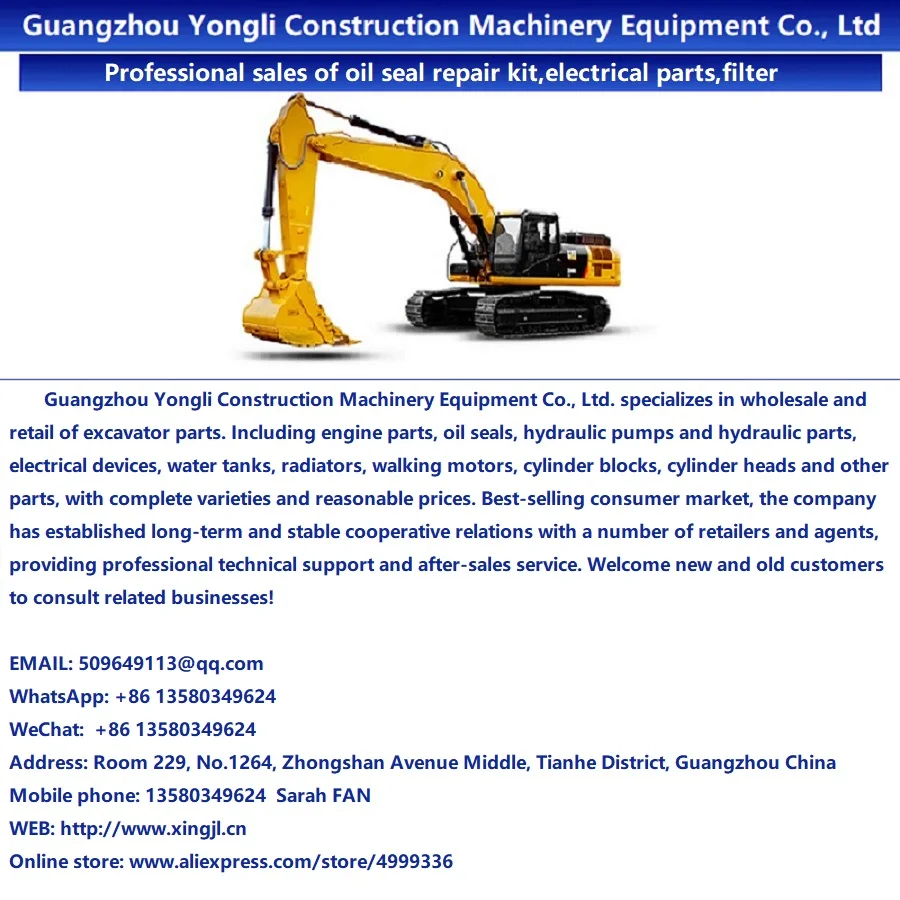 Guangzhou Yongli Construction Machinery Equipment Co., Ltd

Professional sales of oil seal repair kit,electrical parts,filter

Guangzhou Yongli Construction Machinery Equipment Co., Ltd. specializes in wholesale and retail of excavator parts. Including engine parts, oil seals, hydraulic pumps and hydraulic parts, electrical devices, water tanks, radiators, walking motors, cylinder blocks, cylinder heads and other parts, with complete varieties and reasonable prices. Best-selling consumer market, the company has established long-term and stable cooperative relations with a number of retailers and agents, providing professional technical support and after-sales service. Welcome new and old customers to consult related businesses!

EMAIL: 509649113@qq.com
WhatsApp: +86 13580349624
WeChat: +86 13580349624
Address: Room 229, No.1264, Zhongshan Avenue Middle, Tianhe District, Guangzhou China
Mobile phone: 13580349624 Sarah FAN
WEB: http://www.xingjl.cn
Online store: www.aliexpress.com/store/4999336